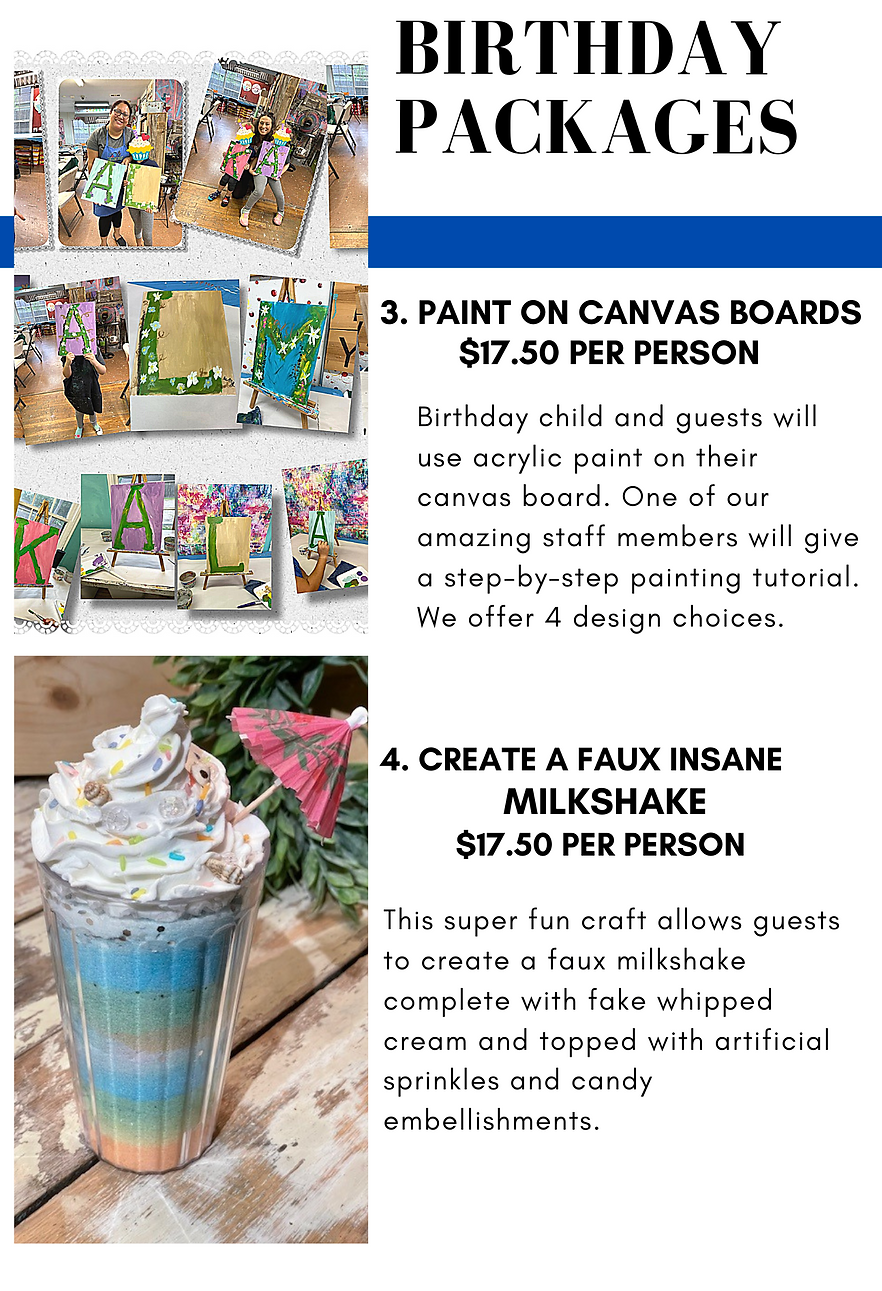 BIRTHDAY PACKAGES

3. PAINT ON CANVAS BOARDS
$17.50 PER PERSON

Birthday child and guests will use acrylic paint on their canvas board. One of our amazing staff members will give a step-by-step painting tutorial. We offer 4 design choices.

4. CREATE A FAUX INSANE MILKSHAKE
$17.50 PER PERSON

This super fun craft allows guests to create a faux milkshake complete with fake whipped cream and topped with artificial sprinkles and candy embellishments.